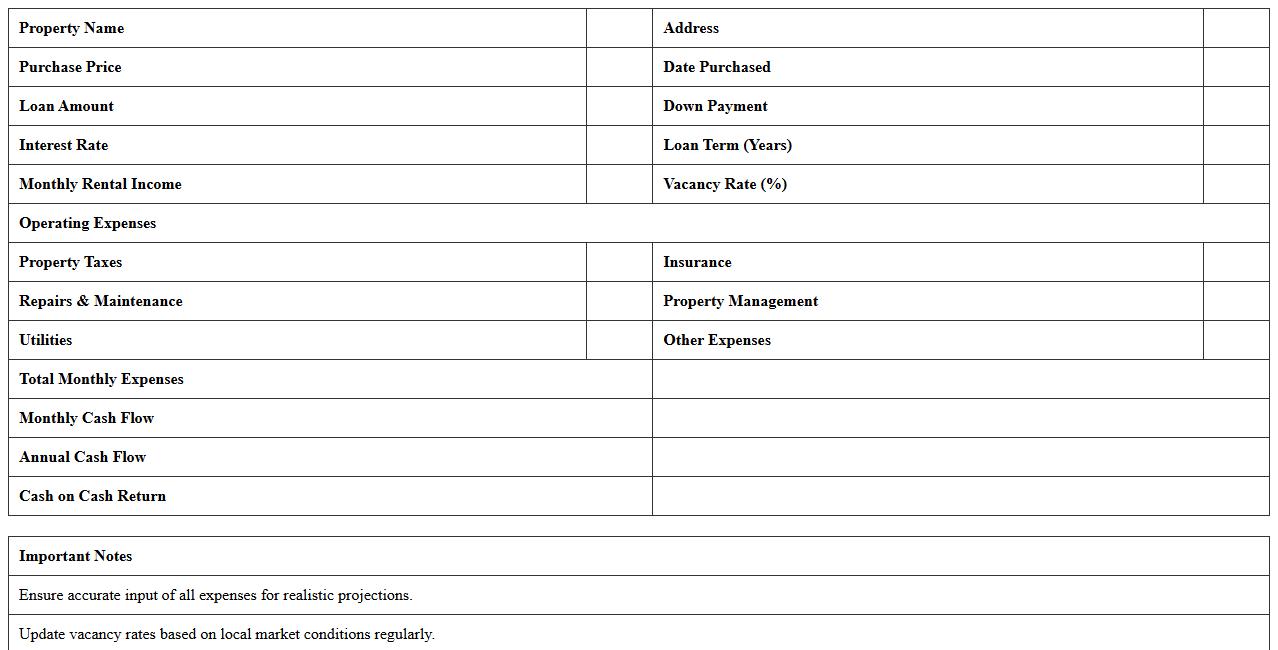 | Property Name | | Address | |
|---|---|---|---|
| Purchase Price | | Date Purchased | |
| Loan Amount | | Down Payment | |
| Interest Rate | | Loan Term (Years) | |
| Monthly Rental Income | | Vacancy Rate (%) | |
| Operating Expenses | | | |
| Property Taxes | | Insurance | |
| Repairs & Maintenance | | Property Management | |
| Utilities | | Other Expenses | |
| Total Monthly Expenses | | | |
| Monthly Cash Flow | | | |
| Annual Cash Flow | | | |
| Cash on Cash Return | | | |

| Important Notes |
|---|
| Ensure accurate input of all expenses for realistic projections. |
| Update vacancy rates based on local market conditions regularly. |